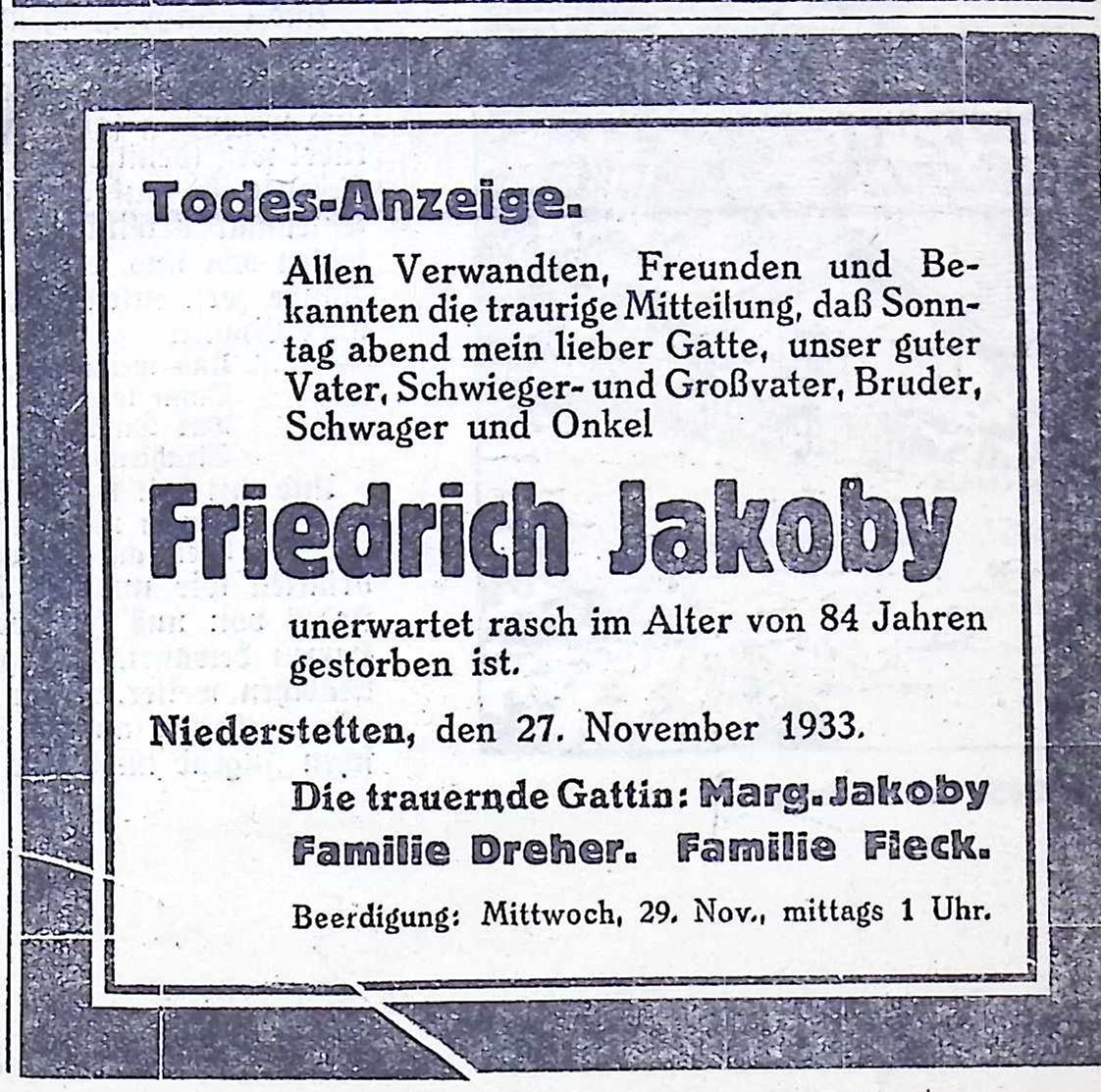 Todes-Anzeige.

Allen Verwandten, Freunden und Bekannten die traurige Mitteilung, daß Sonntag abend mein lieber Gatte, unser guter Vater, Schwieger- und Großvater, Bruder, Schwager und Onkel

Friedrich Jakoby

unerwartet rasch im Alter von 84 Jahren gestorben ist.

Niederstetten, den 27. November 1933.

Die trauernde Gattin: Marg. Jakoby
Familie Dreher. Familie Fleck.

Beerdigung: Mittwoch, 29. Nov., mittags 1 Uhr.